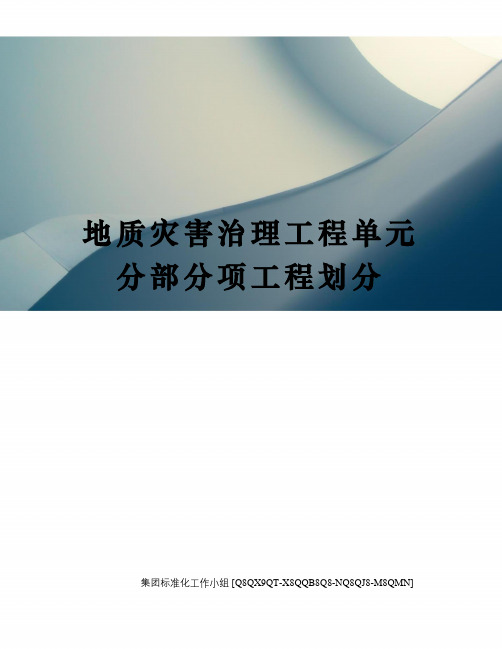 地质灾害治理工程单元分部分项工程划分

集团标准化工作小组 [Q8QX9QT-X8QQB8Q8-NQ8QJ8-M8QMN]